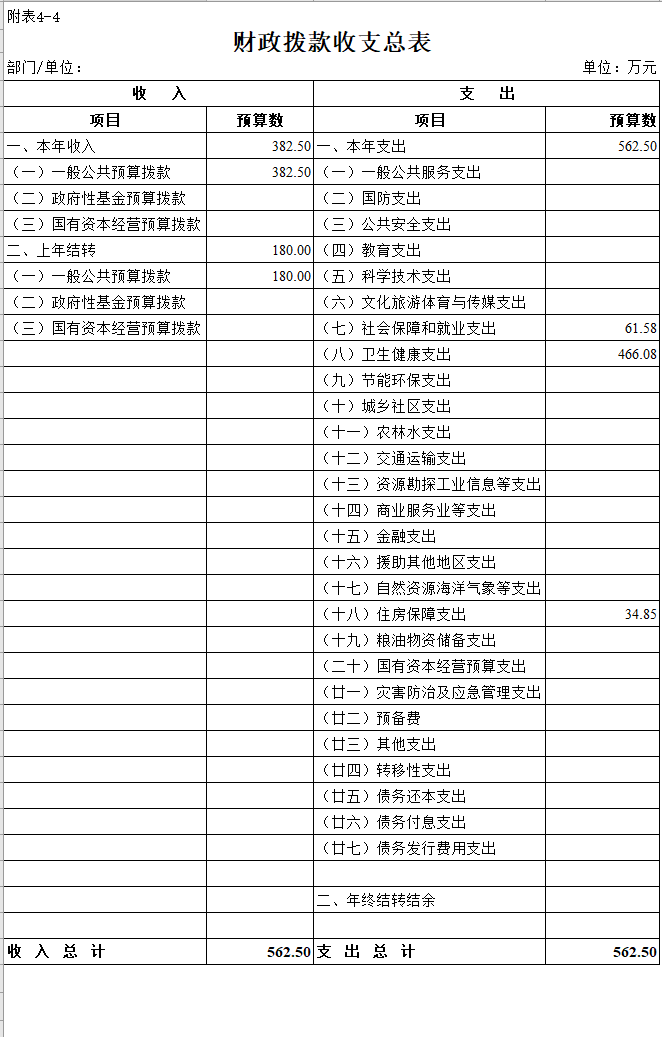 附表4-4

财政拨款收支总表

部门/单位：

单位：万元

| 收　入 | | 支　出 | |
|---|---|---|---|
| 项目 | 预算数 | 项目 | 预算数 |
| 一、本年收入 | 382.50 | 一、本年支出 | 562.50 |
| （一）一般公共预算拨款 | 382.50 | （一）一般公共服务支出 | |
| （二）政府性基金预算拨款 | | （二）国防支出 | |
| （三）国有资本经营预算拨款 | | （三）公共安全支出 | |
| 二、上年结转 | 180.00 | （四）教育支出 | |
| （一）一般公共预算拨款 | 180.00 | （五）科学技术支出 | |
| （二）政府性基金预算拨款 | | （六）文化旅游体育与传媒支出 | |
| （三）国有资本经营预算拨款 | | （七）社会保障和就业支出 | 61.58 |
| | | （八）卫生健康支出 | 466.08 |
| | | （九）节能环保支出 | |
| | | （十）城乡社区支出 | |
| | | （十一）农林水支出 | |
| | | （十二）交通运输支出 | |
| | | （十三）资源勘探工业信息等支出 | |
| | | （十四）商业服务业等支出 | |
| | | （十五）金融支出 | |
| | | （十六）援助其他地区支出 | |
| | | （十七）自然资源海洋气象等支出 | |
| | | （十八）住房保障支出 | 34.85 |
| | | （十九）粮油物资储备支出 | |
| | | （二十）国有资本经营预算支出 | |
| | | （廿一）灾害防治及应急管理支出 | |
| | | （廿二）预备费 | |
| | | （廿三）其他支出 | |
| | | （廿四）转移性支出 | |
| | | （廿五）债务还本支出 | |
| | | （廿六）债务付息支出 | |
| | | （廿七）债务发行费用支出 | |
| | | | |
| | | 二、年终结转结余 | |
| | | | |
| 收 入 总 计 | 562.50 | 支 出 总 计 | 562.50 |